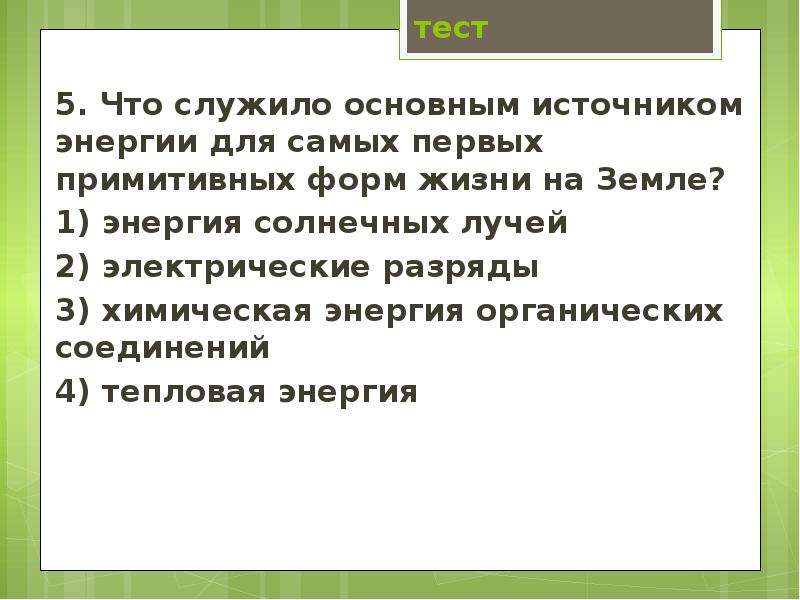 тест

5. Что служило основным источником энергии для самых первых примитивных форм жизни на Земле?

1) энергия солнечных лучей

2) электрические разряды

3) химическая энергия органических соединений

4) тепловая энергия